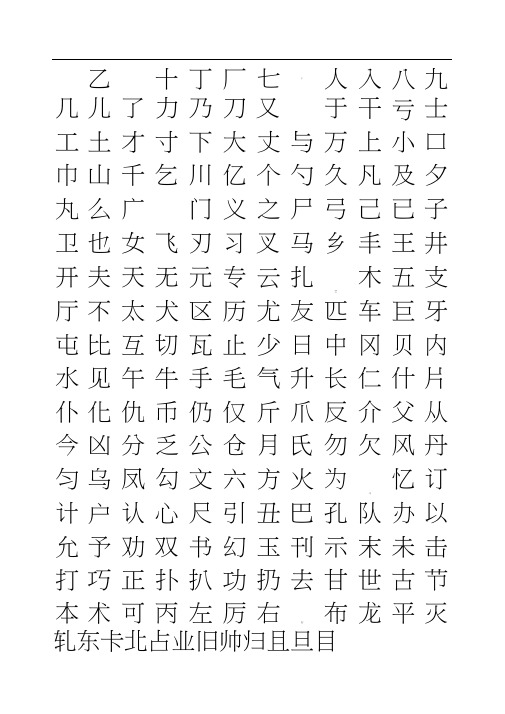 乙 十 丁 厂 七 人 入 八 九
几 儿 了 力 乃 刀 又 于 干 亏 士
工 土 才 寸 下 大 丈 与 万 上 小 口
巾 山 千 乞 川 亿 个 勺 久 凡 及 夕
丸 么 广 门 义 之 尸 弓 己 已 子
卫 也 女 飞 刃 习 叉 马 乡 丰 王 井
开 夫 天 无 元 专 云 扎 木 五 支
厅 不 太 犬 区 历 尤 友 匹 车 巨 牙
屯 比 互 切 瓦 止 少 日 中 冈 贝 内
水 见 午 牛 手 毛 气 升 长 仁 什 片
仆 化 仇 币 仍 仅 斤 爪 反 介 父 从
今 凶 分 乏 公 仓 月 氏 勿 欠 风 丹
匀 乌 凤 勾 文 六 方 火 为 忆 订
计 户 认 心 尺 引 丑 巴 孔 队 办 以
允 予 劝 双 书 幻 玉 刊 示 末 未 击
打 巧 正 扑 扒 功 扔 去 甘 世 古 节
本 术 可 丙 左 厉 右 布 龙 平 灭
轧东卡北占业旧帅归且旦目